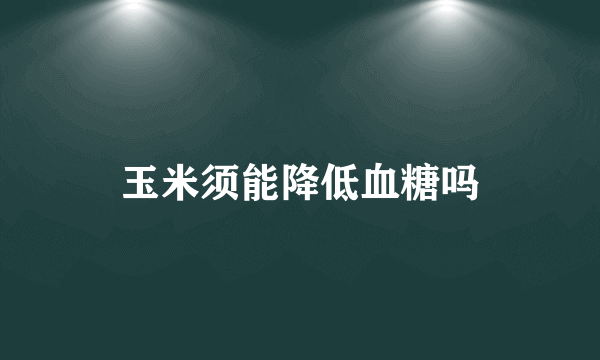 玉米须能降低血糖吗